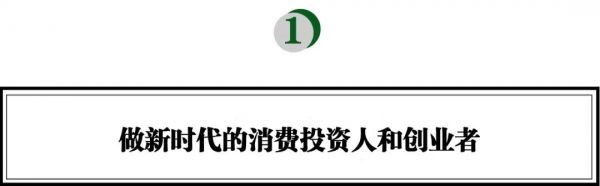 1

做新时代的消费投资人和创业者